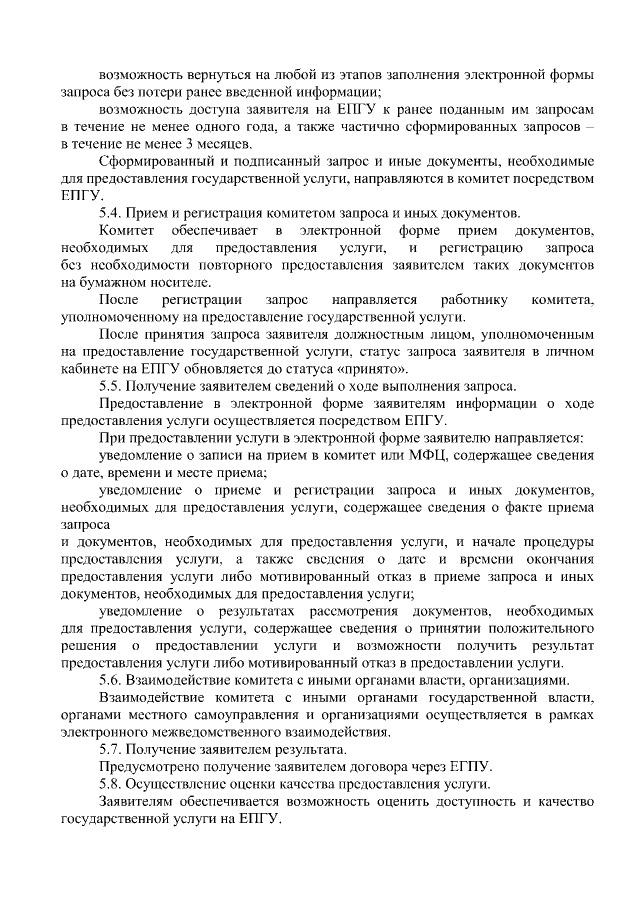 возможность вернуться на любой из этапов заполнения электронной формы запроса без потери ранее введенной информации;

возможность доступа заявителя на ЕПГУ к ранее поданным им запросам в течение не менее одного года, а также частично сформированных запросов – в течение не менее 3 месяцев.

Сформированный и подписанный запрос и иные документы, необходимые для предоставления государственной услуги, направляются в комитет посредством ЕПГУ.

5.4. Прием и регистрация комитетом запроса и иных документов.

Комитет обеспечивает в электронной форме прием документов, необходимых для предоставления услуги, и регистрацию запроса без необходимости повторного предоставления заявителем таких документов на бумажном носителе.

После регистрации запрос направляется работнику комитета, уполномоченному на предоставление государственной услуги.

После принятия запроса заявителя должностным лицом, уполномоченным на предоставление государственной услуги, статус запроса заявителя в личном кабинете на ЕПГУ обновляется до статуса «принято».

5.5. Получение заявителем сведений о ходе выполнения запроса.

Предоставление в электронной форме заявителям информации о ходе предоставления услуги осуществляется посредством ЕПГУ.

При предоставлении услуги в электронной форме заявителю направляется:

уведомление о записи на прием в комитет или МФЦ, содержащее сведения о дате, времени и месте приема;

уведомление о приеме и регистрации запроса и иных документов, необходимых для предоставления услуги, содержащее сведения о факте приема запроса

и документов, необходимых для предоставления услуги, и начале процедуры предоставления услуги, а также сведения о дате и времени окончания предоставления услуги либо мотивированный отказ в приеме запроса и иных документов, необходимых для предоставления услуги;

уведомление о результатах рассмотрения документов, необходимых для предоставления услуги, содержащее сведения о принятии положительного решения о предоставлении услуги и возможности получить результат предоставления услуги либо мотивированный отказ в предоставлении услуги.

5.6. Взаимодействие комитета с иными органами власти, организациями.

Взаимодействие комитета с иными органами государственной власти, органами местного самоуправления и организациями осуществляется в рамках электронного межведомственного взаимодействия.

5.7. Получение заявителем результата.

Предусмотрено получение заявителем договора через ЕГПУ.

5.8. Осуществление оценки качества предоставления услуги.

Заявителям обеспечивается возможность оценить доступность и качество государственной услуги на ЕПГУ.